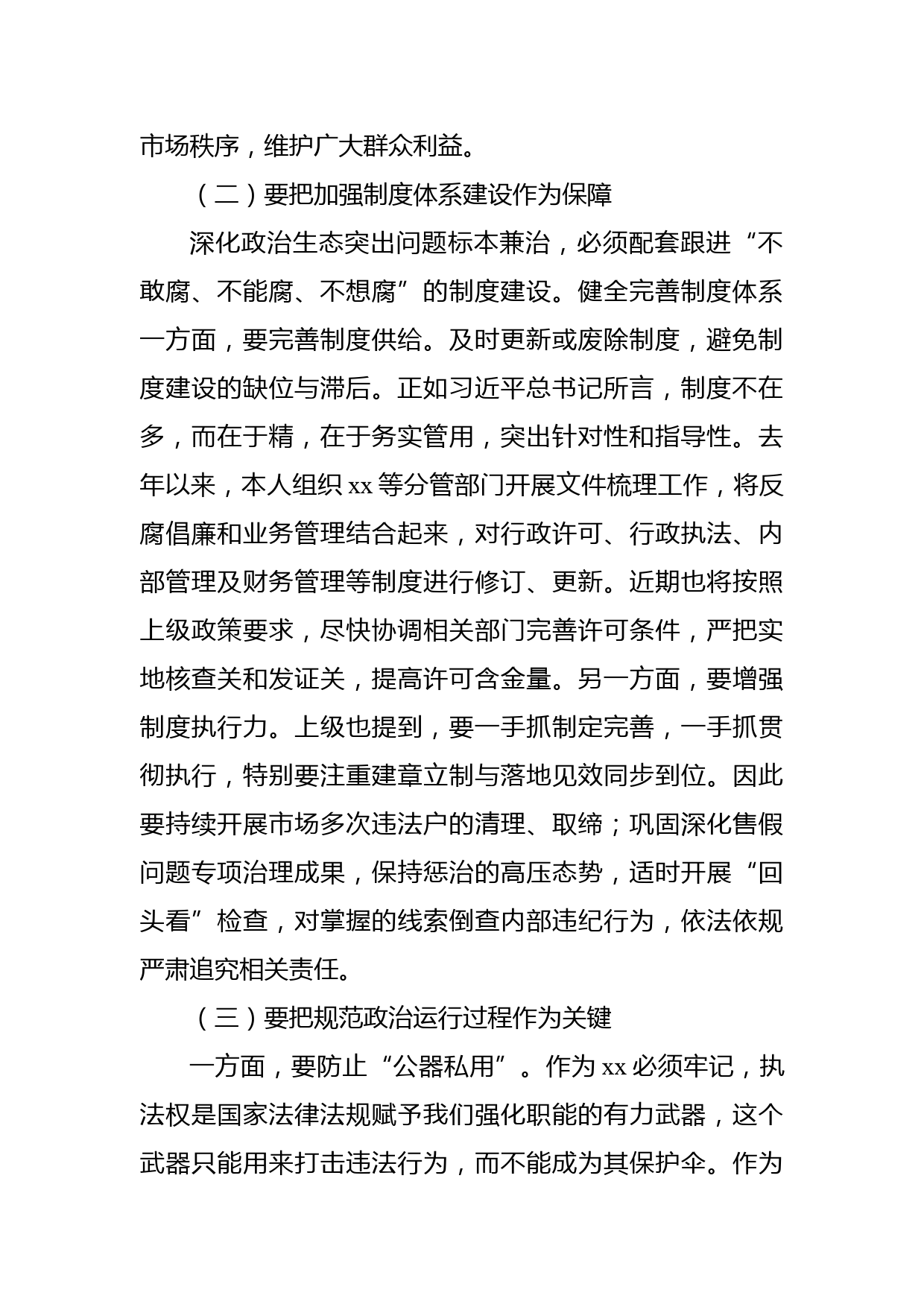 市场秩序，维护广大群众利益。

（二）要把加强制度体系建设作为保障

深化政治生态突出问题标本兼治，必须配套跟进“不敢腐、不能腐、不想腐”的制度建设。健全完善制度体系一方面，要完善制度供给。及时更新或废除制度，避免制度建设的缺位与滞后。正如习近平总书记所言，制度不在多，而在于精，在于务实管用，突出针对性和指导性。去年以来，本人组织xx等分管部门开展文件梳理工作，将反腐倡廉和业务管理结合起来，对行政许可、行政执法、内部管理及财务管理等制度进行修订、更新。近期也将按照上级政策要求，尽快协调相关部门完善许可条件，严把实地核查关和发证关，提高许可含金量。另一方面，要增强制度执行力。上级也提到，要一手抓制定完善，一手抓贯彻执行，特别要注重建章立制与落地见效同步到位。因此要持续开展市场多次违法户的清理、取缔；巩固深化售假问题专项治理成果，保持惩治的高压态势，适时开展“回头看”检查，对掌握的线索倒查内部违纪行为，依法依规严肃追究相关责任。

（三）要把规范政治运行过程作为关键

一方面，要防止“公器私用”。作为xx必须牢记，执法权是国家法律法规赋予我们强化职能的有力武器，这个武器只能用来打击违法行为，而不能成为其保护伞。作为